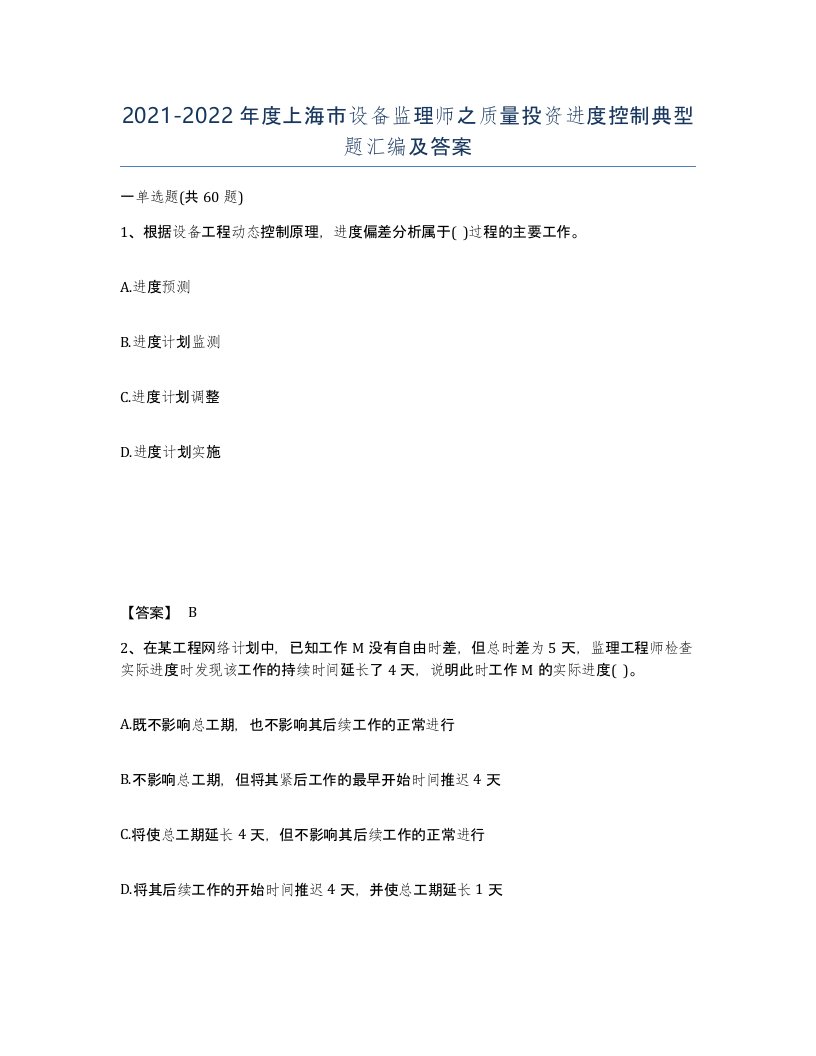 2021-2022年度上海市设备监理师之质量投资进度控制典型题汇编及答案

一单选题(共60题)

1、根据设备工程动态控制原理，进度偏差分析属于( )过程的主要工作。

A.进度预测

B.进度计划监测

C.进度计划调整

D.进度计划实施

【答案】 B

2、在某工程网络计划中，已知工作M没有自由时差，但总时差为5天，监理工程师检查实际进度时发现该工作的持续时间延长了4天，说明此时工作M的实际进度( )。

A.既不影响总工期，也不影响其后续工作的正常进行

B.不影响总工期，但将其紧后工作的最早开始时间推迟4天

C.将使总工期延长4天，但不影响其后续工作的正常进行

D.将其后续工作的开始时间推迟4天，并使总工期延长1天